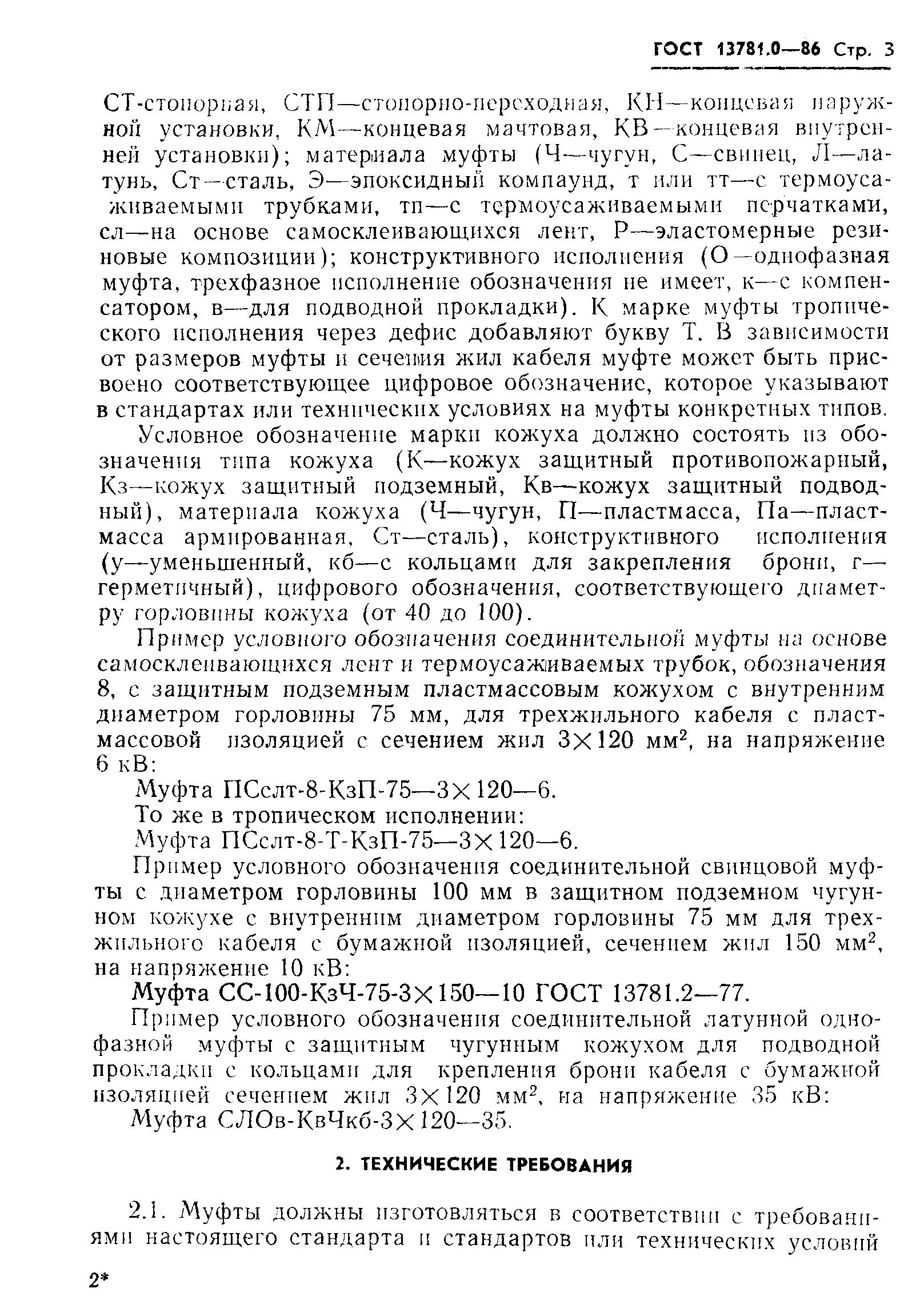 ГОСТ 13781.0—86 Стр. 3

СТ-стопорная, СТП—стопорно-переходная, КН—концевая наружной установки, КМ—концевая мачтовая, КВ—концевая внутренней установки); материала муфты (Ч—чугун, С—свинец, Л—латунь, Ст—сталь, Э—эпоксидный компаунд, т или тт—с термоусаживаемыми трубками, тп—с термоусаживаемыми перчатками, сл—на основе самосклеивающихся лент, Р—эластомерные резиновые композиции); конструктивного исполнения (О—однофазная муфта, трехфазное исполнение обозначения не имеет, к—с компенсатором, в—для подводной прокладки). К марке муфты тропического исполнения через дефис добавляют букву Т. В зависимости от размеров муфты и сечения жил кабеля муфте может быть присвоено соответствующее цифровое обозначение, которое указывают в стандартах или технических условиях на муфты конкретных типов.

Условное обозначение марки кожуха должно состоять из обозначения типа кожуха (К—кожух защитный противопожарный, Кз—кожух защитный подземный, Кв—кожух защитный подводный), материала кожуха (Ч—чугун, П—пластмасса, Па—пластмасса армированная, Ст—сталь), конструктивного исполнения (у—уменьшенный, кб—с кольцами для закрепления брони, г—герметичный), цифрового обозначения, соответствующего диаметру горловины кожуха (от 40 до 100).

Пример условного обозначения соединительной муфты на основе самосклеивающихся лент и термоусаживаемых трубок, обозначения 8, с защитным подземным пластмассовым кожухом с внутренним диаметром горловины 75 мм, для трехжильного кабеля с пластмассовой изоляцией с сечением жил $3\times120$ мм$^2$, на напряжение 6 кВ:

Муфта ПСслт-8-КзП-75—$3\times120$—6.

То же в тропическом исполнении:

Муфта ПСслт-8-Т-КзП-75—$3\times120$—6.

Пример условного обозначения соединительной свинцовой муфты с диаметром горловины 100 мм в защитном подземном чугунном кожухе с внутренним диаметром горловины 75 мм для трехжильного кабеля с бумажной изоляцией, сечением жил 150 мм$^2$, на напряжение 10 кВ:

Муфта СС-100-КзЧ-75-$3\times150$—10 ГОСТ 13781.2—77.

Пример условного обозначения соединительной латунной однофазной муфты с защитным чугунным кожухом для подводной прокладки с кольцами для крепления брони кабеля с бумажной изоляцией сечением жил $3\times120$ мм$^2$, на напряжение 35 кВ:

Муфта СЛОв-КвЧкб-$3\times120$—35.

2. ТЕХНИЧЕСКИЕ ТРЕБОВАНИЯ

2.1. Муфты должны изготовляться в соответствии с требованиями настоящего стандарта и стандартов или технических условий

2*